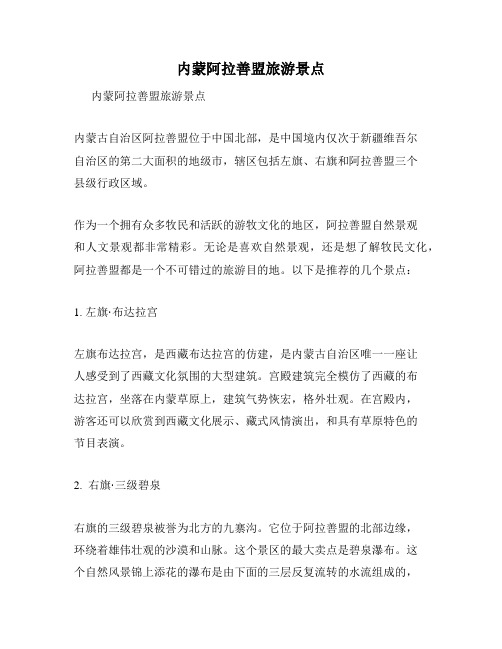 内蒙阿拉善盟旅游景点

内蒙阿拉善盟旅游景点

内蒙古自治区阿拉善盟位于中国北部，是中国境内仅次于新疆维吾尔自治区的第二大面积的地级市，辖区包括左旗、右旗和阿拉善盟三个县级行政区域。

作为一个拥有众多牧民和活跃的游牧文化的地区，阿拉善盟自然景观和人文景观都非常精彩。无论是喜欢自然景观，还是想了解牧民文化，阿拉善盟都是一个不可错过的旅游目的地。以下是推荐的几个景点：

1. 左旗·布达拉宫

左旗布达拉宫，是西藏布达拉宫的仿建，是内蒙古自治区唯一一座让人感受到了西藏文化氛围的大型建筑。宫殿建筑完全模仿了西藏的布达拉宫，坐落在内蒙草原上，建筑气势恢宏，格外壮观。在宫殿内，游客还可以欣赏到西藏文化展示、藏式风情演出，和具有草原特色的节目表演。

2. 右旗·三级碧泉

右旗的三级碧泉被誉为北方的九寨沟。它位于阿拉善盟的北部边缘，环绕着雄伟壮观的沙漠和山脉。这个景区的最大卖点是碧泉瀑布。这个自然风景锦上添花的瀑布是由下面的三层反复流转的水流组成的，